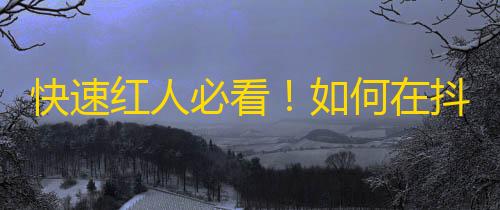 快速红人必看！如何在抖